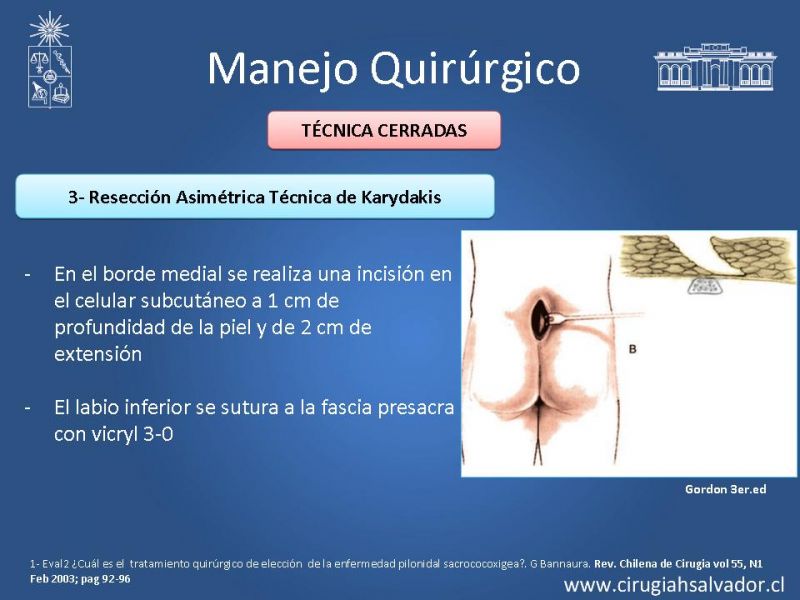 Manejo Quirúrgico

TÉCNICA CERRADAS

3- Resección Asimétrica Técnica de Karydakis

- En el borde medial se realiza una incisión en el celular subcutáneo a 1 cm de profundidad de la piel y de 2 cm de extensión

- El labio inferior se sutura a la fascia presacra con vicryl 3-0

B

Gordon 3er.ed

1- Eval2 ¿Cuál es el tratamiento quirúrgico de elección de la enfermedad pilonidal sacrococxigea?. G Bannaura. Rev. Chilena de Cirugia vol 55, N1 Feb 2003; pag 92-96

www.cirugiahsalvador.cl